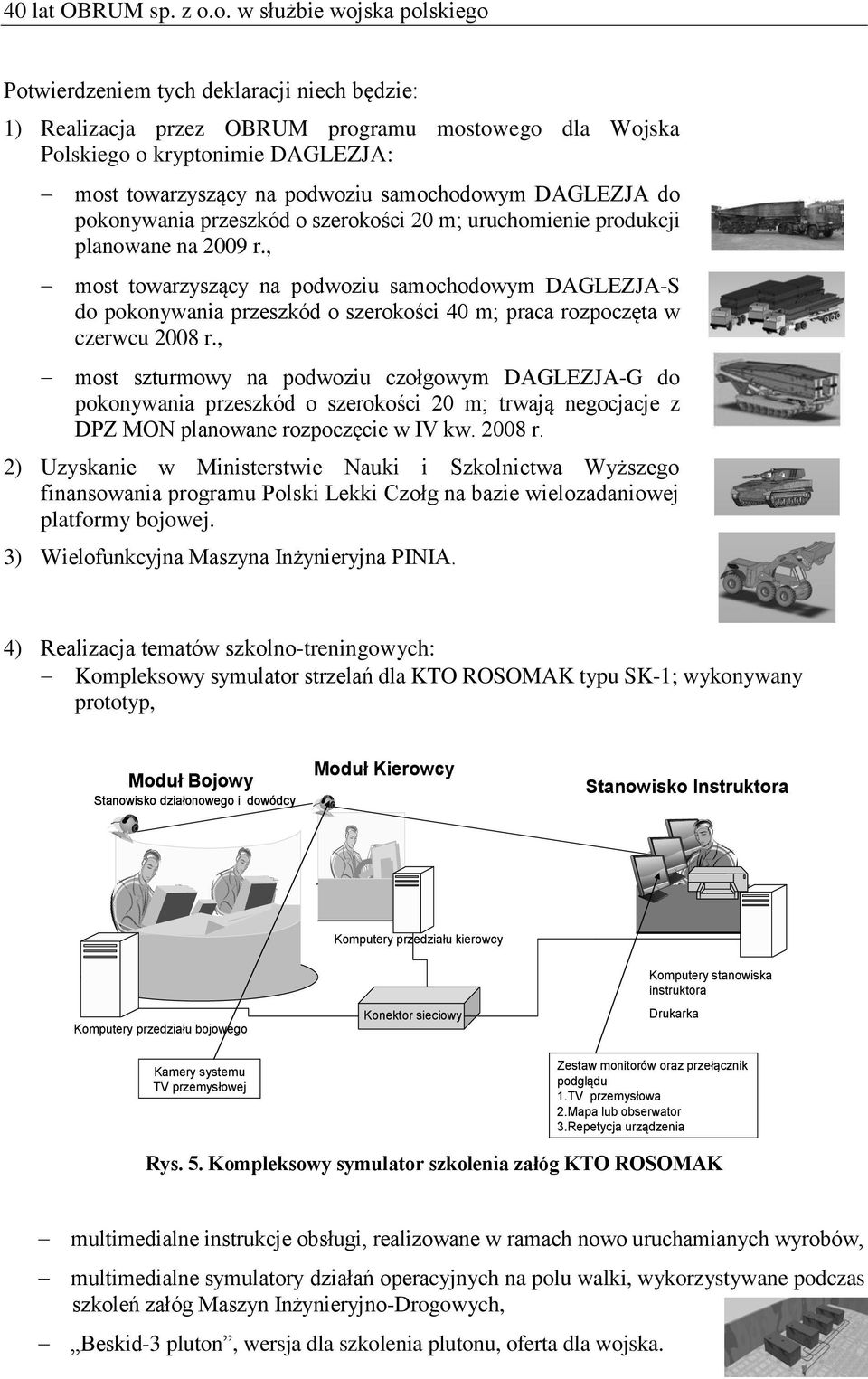 40 lat OBRUM sp. z o.o. w służbie wojska polskiego

Potwierdzeniem tych deklaracji niech będzie:

1) Realizacja przez OBRUM programu mostowego dla Wojska Polskiego o kryptonimie DAGLEZJA:

– most towarzyszący na podwoziu samochodowym DAGLEZJA do pokonywania przeszkód o szerokości 20 m; uruchomienie produkcji planowane na 2009 r.,

– most towarzyszący na podwoziu samochodowym DAGLEZJA-S do pokonywania przeszkód o szerokości 40 m; praca rozpoczęta w czerwcu 2008 r.,

– most szturmowy na podwoziu czołgowym DAGLEZJA-G do pokonywania przeszkód o szerokości 20 m; trwają negocjacje z DPZ MON planowane rozpoczęcie w IV kw. 2008 r.

2) Uzyskanie w Ministerstwie Nauki i Szkolnictwa Wyższego finansowania programu Polski Lekki Czołg na bazie wielozadaniowej platformy bojowej.

3) Wielofunkcyjna Maszyna Inżynieryjna PINIA.

4) Realizacja tematów szkolno-treningowych:
– Kompleksowy symulator strzelań dla KTO ROSOMAK typu SK-1; wykonywany prototyp,

Moduł Bojowy
Stanowisko działonowego i dowódcy
Moduł Kierowcy
Stanowisko Instruktora
Komputery przedziału kierowcy
Komputery stanowiska instruktora
Drukarka
Konektor sieciowy
Komputery przedziału bojowego
Kamery systemu TV przemysłowej
Zestaw monitorów oraz przełącznik podglądu
1.TV przemysłowa
2.Mapa lub obserwator
3.Repetycja urządzenia

Rys. 5. Kompleksowy symulator szkolenia załóg KTO ROSOMAK

– multimedialne instrukcje obsługi, realizowane w ramach nowo uruchamianych wyrobów,

– multimedialne symulatory działań operacyjnych na polu walki, wykorzystywane podczas szkoleń załóg Maszyn Inżynieryjno-Drogowych,

– „Beskid-3 pluton”, wersja dla szkolenia plutonu, oferta dla wojska.